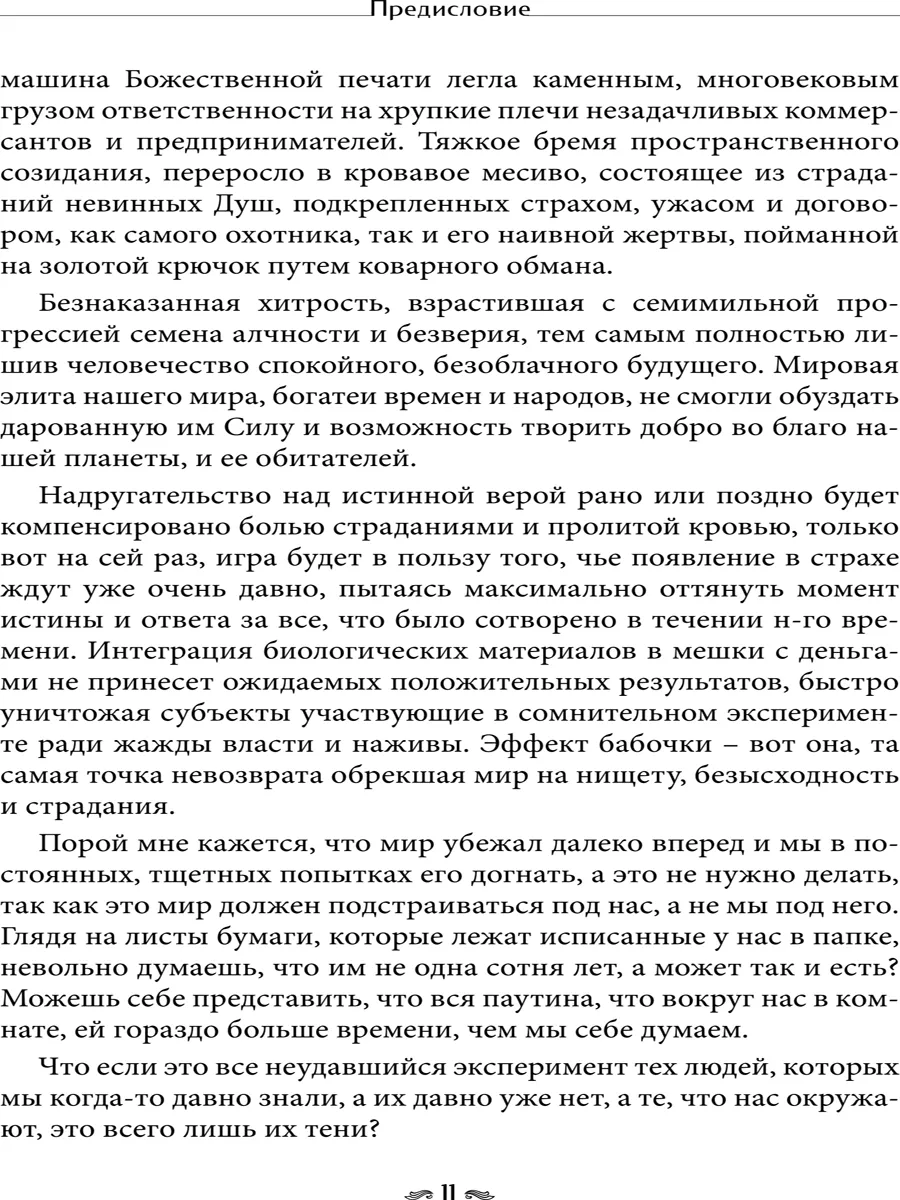 Предисловие

машина Божественной печати легла каменным, многовековым грузом ответственности на хрупкие плечи незадачливых коммерсантов и предпринимателей. Тяжкое бремя пространственного созидания, переросло в кровавое месиво, состоящее из страданий невинных Душ, подкрепленных страхом, ужасом и договором, как самого охотника, так и его наивной жертвы, пойманной на золотой крючок путем коварного обмана.

Безнаказанная хитрость, взрастившая с семимильной прогрессией семена алчности и безверия, тем самым полностью лишив человечество спокойного, безоблачного будущего. Мировая элита нашего мира, богатеи времен и народов, не смогли обуздать дарованную им Силу и возможность творить добро во благо нашей планеты, и ее обитателей.

Надругательство над истинной верой рано или поздно будет компенсировано болью страданиями и пролитой кровью, только вот на сей раз, игра будет в пользу того, чье появление в страхе ждут уже очень давно, пытаясь максимально оттянуть момент истины и ответа за все, что было сотворено в течении н-го времени. Интеграция биологических материалов в мешки с деньгами не принесет ожидаемых положительных результатов, быстро уничтожая субъекты участвующие в сомнительном эксперименте ради жажды власти и наживы. Эффект бабочки – вот она, та самая точка невозврата обрекшая мир на нищету, безысходность и страдания.

Порой мне кажется, что мир убежал далеко вперед и мы в постоянных, тщетных попытках его догнать, а это не нужно делать, так как это мир должен подстраиваться под нас, а не мы под него. Глядя на листы бумаги, которые лежат исписанные у нас в папке, невольно думаешь, что им не одна сотня лет, а может так и есть? Можешь себе представить, что вся паутина, что вокруг нас в комнате, ей гораздо больше времени, чем мы себе думаем.

Что если это все неудавшийся эксперимент тех людей, которых мы когда-то давно знали, а их давно уже нет, а те, что нас окружают, это всего лишь их тени?

11